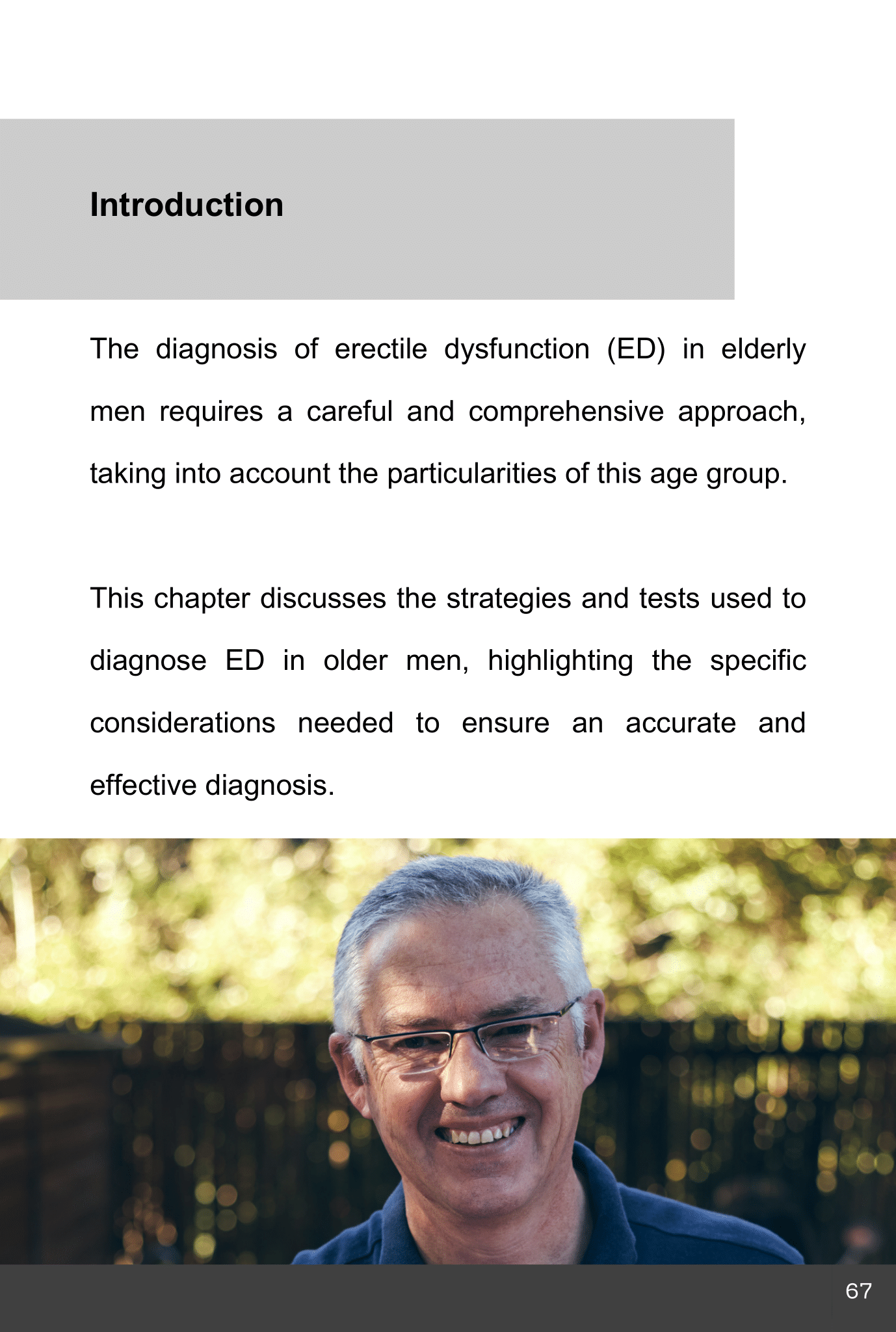 Introduction

The diagnosis of erectile dysfunction (ED) in elderly men requires a careful and comprehensive approach, taking into account the particularities of this age group.

This chapter discusses the strategies and tests used to diagnose ED in older men, highlighting the specific considerations needed to ensure an accurate and effective diagnosis.

67